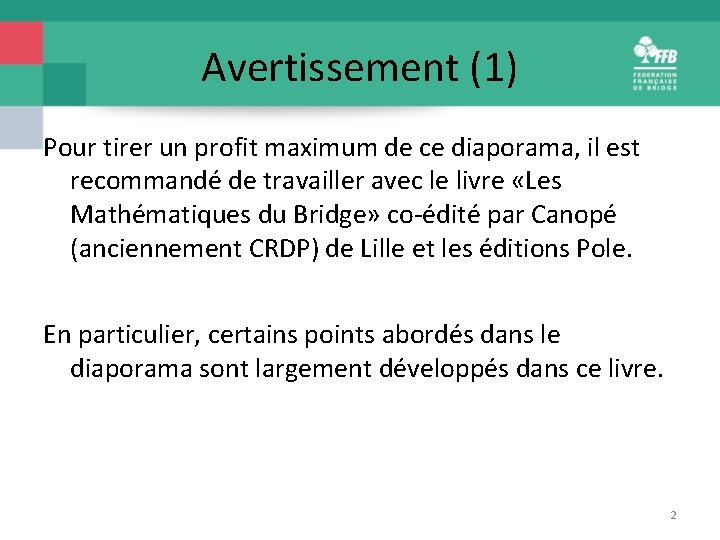 Avertissement (1)

FFB
FEDERATION FRANÇAISE DE BRIDGE

Pour tirer un profit maximum de ce diaporama, il est recommandé de travailler avec le livre «Les Mathématiques du Bridge» co-édité par Canopé (anciennement CRDP) de Lille et les éditions Pole.

En particulier, certains points abordés dans le diaporama sont largement développés dans ce livre.

2